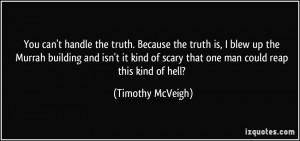 You can't handle the truth. Because the truth is, I blew up the Murrah building and isn't it kind of scary that one man could reap this kind of hell?

(Timothy McVeigh)

izquotes.com